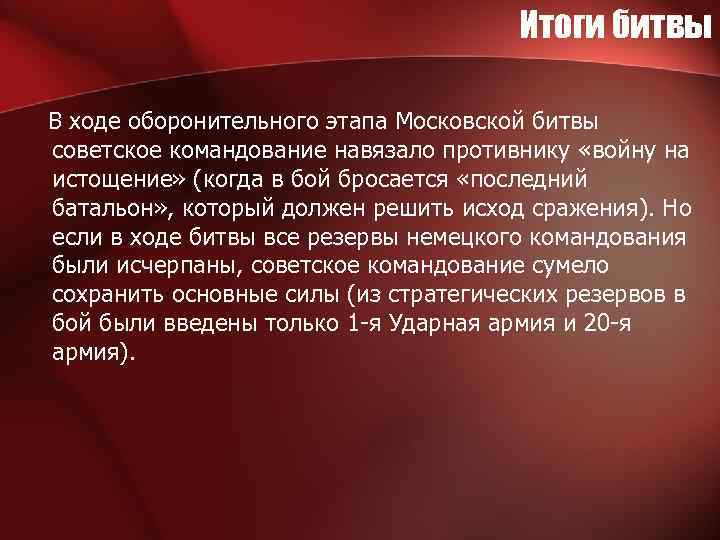 Итоги битвы

В ходе оборонительного этапа Московской битвы советское командование навязало противнику «войну на истощение» (когда в бой бросается «последний батальон», который должен решить исход сражения). Но если в ходе битвы все резервы немецкого командования были исчерпаны, советское командование сумело сохранить основные силы (из стратегических резервов в бой были введены только 1-я Ударная армия и 20-я армия).